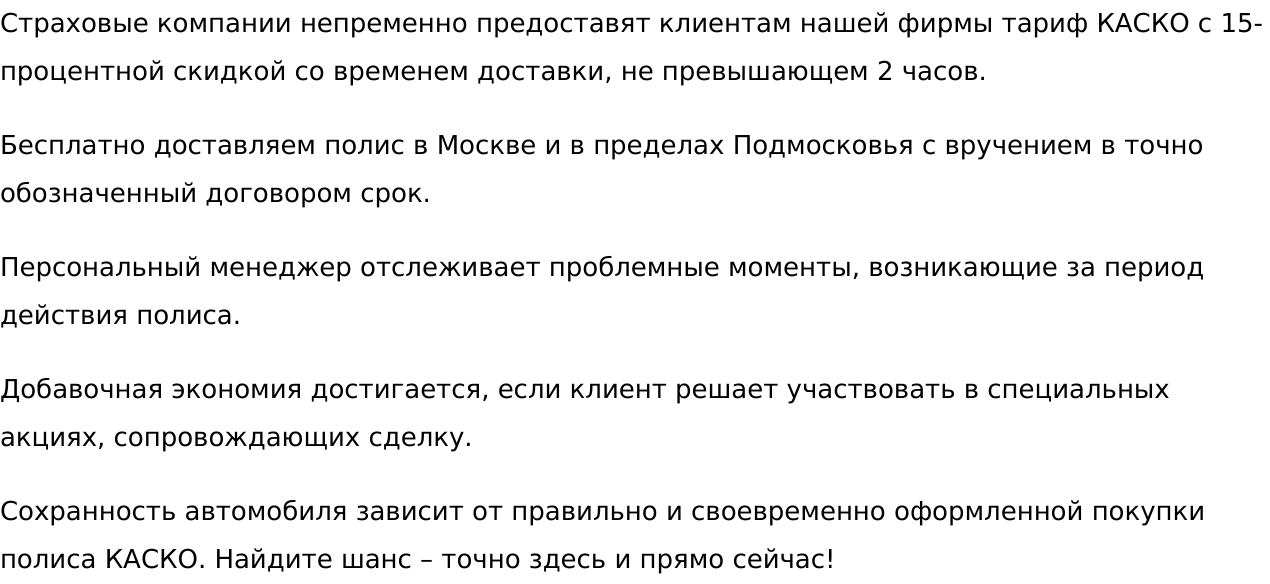 Страховые компании непременно предоставят клиентам нашей фирмы тариф КАСКО с 15-процентной скидкой со временем доставки, не превышающем 2 часов.

Бесплатно доставляем полис в Москве и в пределах Подмосковья с вручением в точно обозначенный договором срок.

Персональный менеджер отслеживает проблемные моменты, возникающие за период действия полиса.

Добавочная экономия достигается, если клиент решает участвовать в специальных акциях, сопровождающих сделку.

Сохранность автомобиля зависит от правильно и своевременно оформленной покупки полиса КАСКО. Найдите шанс – точно здесь и прямо сейчас!